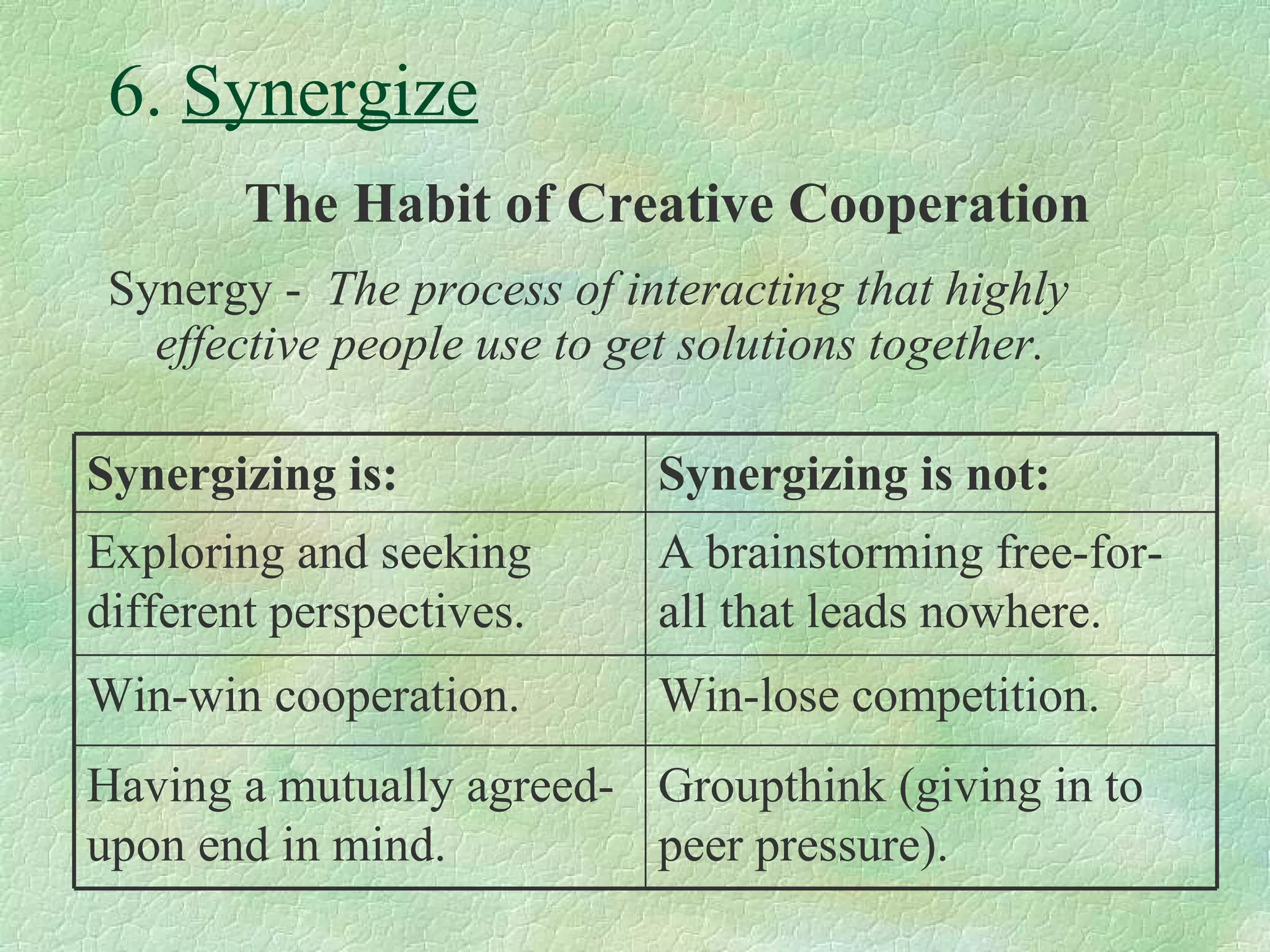 6. Synergize

The Habit of Creative Cooperation

Synergy - The process of interacting that highly effective people use to get solutions together.

| Synergizing is: | Synergizing is not: |
|---|---|
| Exploring and seeking different perspectives. | A brainstorming free-for-all that leads nowhere. |
| Win-win cooperation. | Win-lose competition. |
| Having a mutually agreed-upon end in mind. | Groupthink (giving in to peer pressure). |